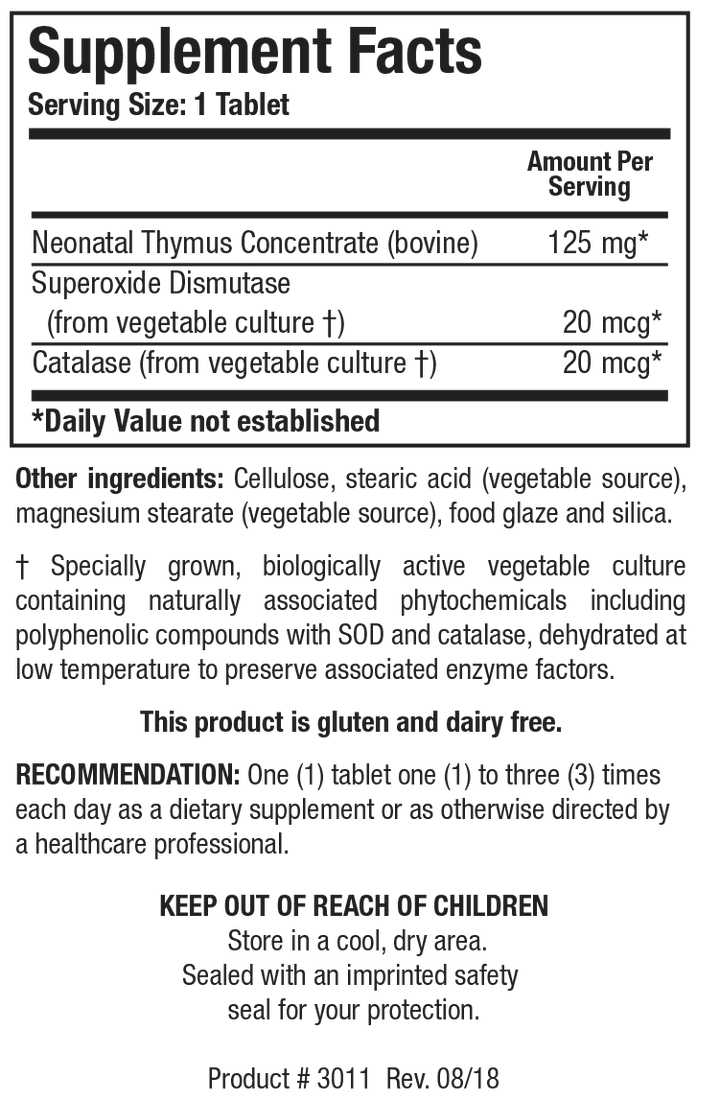 Supplement Facts
Serving Size: 1 Tablet

| | Amount Per Serving |
|---|---|
| Neonatal Thymus Concentrate (bovine) | 125 mg* |
| Superoxide Dismutase (from vegetable culture †) | 20 mcg* |
| Catalase (from vegetable culture †) | 20 mcg* |

*Daily Value not established

Other ingredients: Cellulose, stearic acid (vegetable source), magnesium stearate (vegetable source), food glaze and silica.

† Specially grown, biologically active vegetable culture containing naturally associated phytochemicals including polyphenolic compounds with SOD and catalase, dehydrated at low temperature to preserve associated enzyme factors.

This product is gluten and dairy free.

RECOMMENDATION: One (1) tablet one (1) to three (3) times each day as a dietary supplement or as otherwise directed by a healthcare professional.

KEEP OUT OF REACH OF CHILDREN
Store in a cool, dry area.
Sealed with an imprinted safety seal for your protection.

Product # 3011 Rev. 08/18